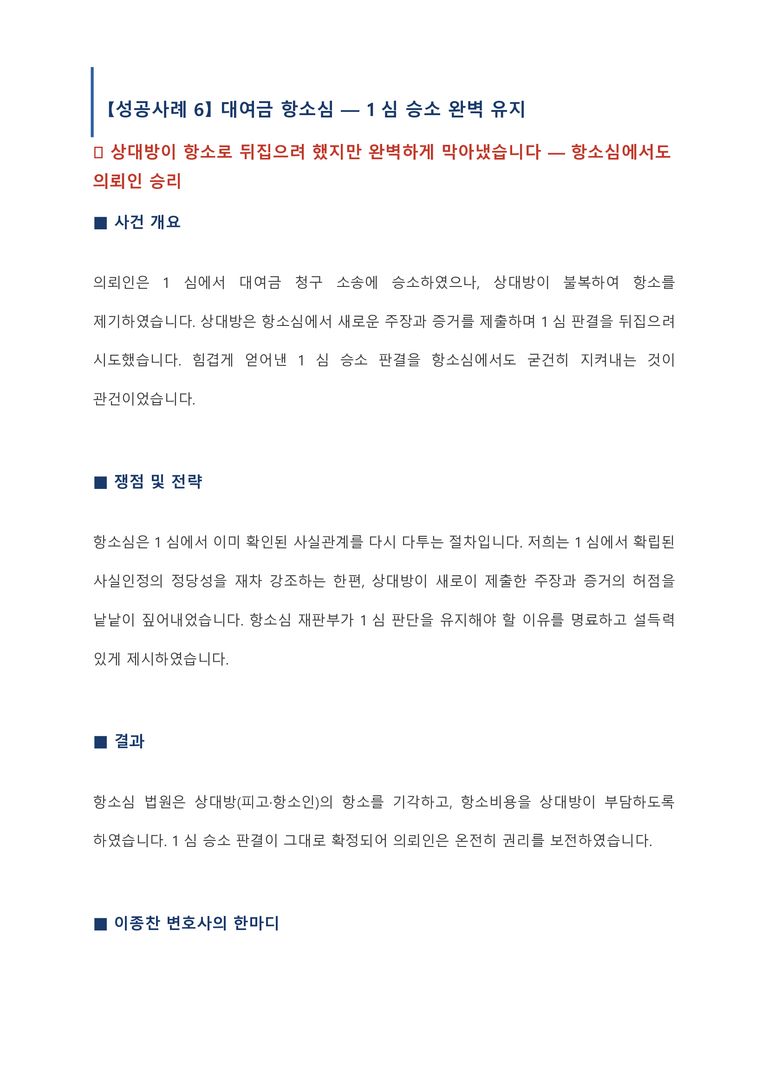 【성공사례 6】 대여금 항소심 — 1 심 승소 완벽 유지

▯ 상대방이 항소로 뒤집으려 했지만 완벽하게 막아냈습니다 — 항소심에서도 의뢰인 승리

■ 사건 개요

의뢰인은 1 심에서 대여금 청구 소송에 승소하였으나, 상대방이 불복하여 항소를 제기하였습니다. 상대방은 항소심에서 새로운 주장과 증거를 제출하며 1 심 판결을 뒤집으려 시도했습니다. 힘겹게 얻어낸 1 심 승소 판결을 항소심에서도 굳건히 지켜내는 것이 관건이었습니다.

■ 쟁점 및 전략

항소심은 1 심에서 이미 확인된 사실관계를 다시 다투는 절차입니다. 저희는 1 심에서 확립된 사실인정의 정당성을 재차 강조하는 한편, 상대방이 새로이 제출한 주장과 증거의 허점을 낱낱이 짚어내었습니다. 항소심 재판부가 1 심 판단을 유지해야 할 이유를 명료하고 설득력 있게 제시하였습니다.

■ 결과

항소심 법원은 상대방(피고·항소인)의 항소를 기각하고, 항소비용을 상대방이 부담하도록 하였습니다. 1 심 승소 판결이 그대로 확정되어 의뢰인은 온전히 권리를 보전하였습니다.

■ 이종찬 변호사의 한마디